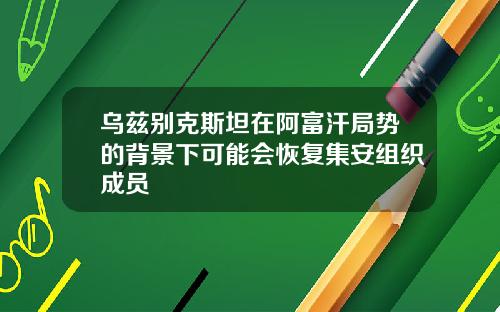 乌兹别克斯坦在阿富汗局势的背景下可能会恢复集安组织成员